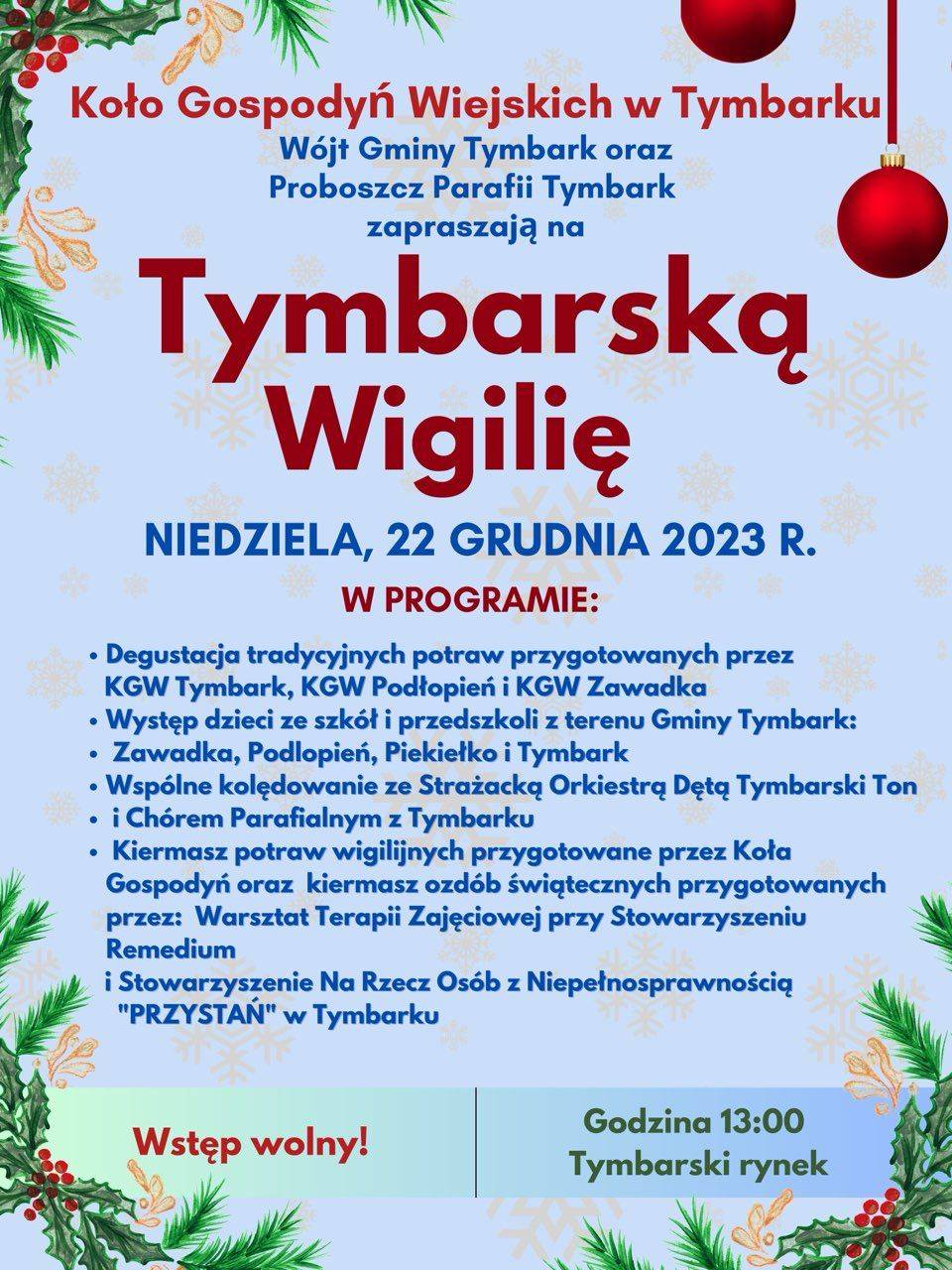 Koło Gospodyń Wiejskich w Tymbarku
Wójt Gminy Tymbark oraz
Proboszcz Parafii Tymbark
zapraszają na

Tymbarską Wigilię

NIEDZIELA, 22 GRUDNIA 2023 R.

W PROGRAMIE:

• Degustacja tradycyjnych potraw przygotowanych przez KGW Tymbark, KGW Podłopień i KGW Zawadka
• Występ dzieci ze szkół i przedszkoli z terenu Gminy Tymbark:
• Zawadka, Podlopień, Piekiełko i Tymbark
• Wspólne kolędowanie ze Strażacką Orkiestrą Dętą Tymbarski Ton
• i Chórem Parafialnym z Tymbarku
• Kiermasz potraw wigilijnych przygotowane przez Koła Gospodyń oraz kiermasz ozdób świątecznych przygotowanych przez: Warsztat Terapii Zajęciowej przy Stowarzyszeniu Remedium
i Stowarzyszenie Na Rzecz Osób z Niepełnosprawnością "PRZYSTAŃ" w Tymbarku

Wstęp wolny!

Godzina 13:00
Tymbarski rynek